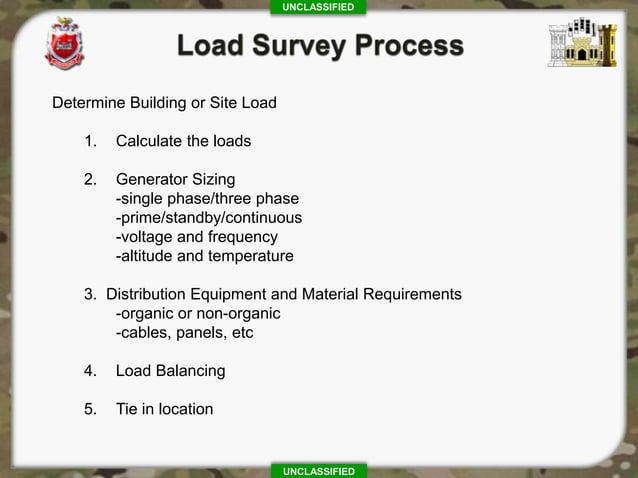 UNCLASSIFIED

Load Survey Process

Determine Building or Site Load

1. Calculate the loads

2. Generator Sizing
-single phase/three phase
-prime/standby/continuous
-voltage and frequency
-altitude and temperature

3. Distribution Equipment and Material Requirements
-organic or non-organic
-cables, panels, etc

4. Load Balancing

5. Tie in location

UNCLASSIFIED